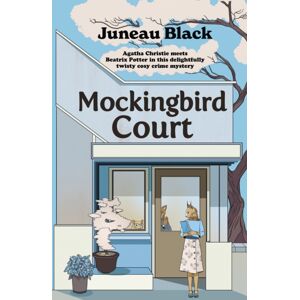 Juneau Black

Agatha Christie meets Beatrix Potter in this delightfully twisty cosy crime mystery

Mockingbird Court